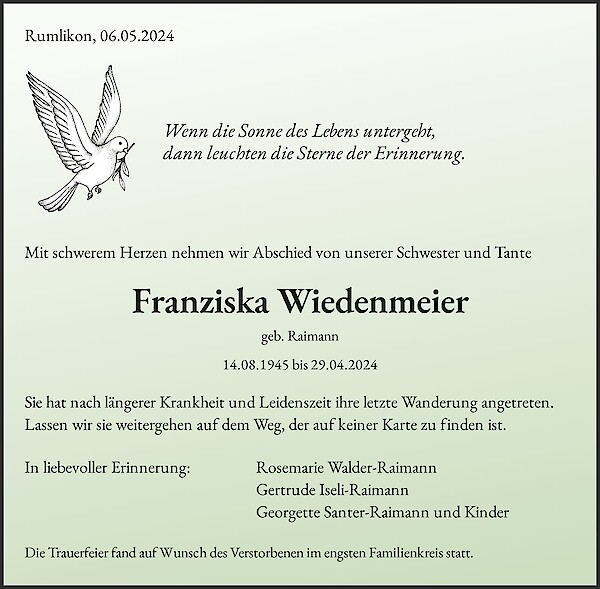 Rumlikon, 06.05.2024

Wenn die Sonne des Lebens untergeht,
dann leuchten die Sterne der Erinnerung.

Mit schwerem Herzen nehmen wir Abschied von unserer Schwester und Tante

Franziska Wiedenmeier

geb. Raimann

14.08.1945 bis 29.04.2024

Sie hat nach längerer Krankheit und Leidenszeit ihre letzte Wanderung angetreten. Lassen wir sie weitergehen auf dem Weg, der auf keiner Karte zu finden ist.

In liebevoller Erinnerung:

Rosemarie Walder-Raimann
Gertrude Iseli-Raimann
Georgette Santer-Raimann und Kinder

Die Trauerfeier fand auf Wunsch des Verstorbenen im engsten Familienkreis statt.